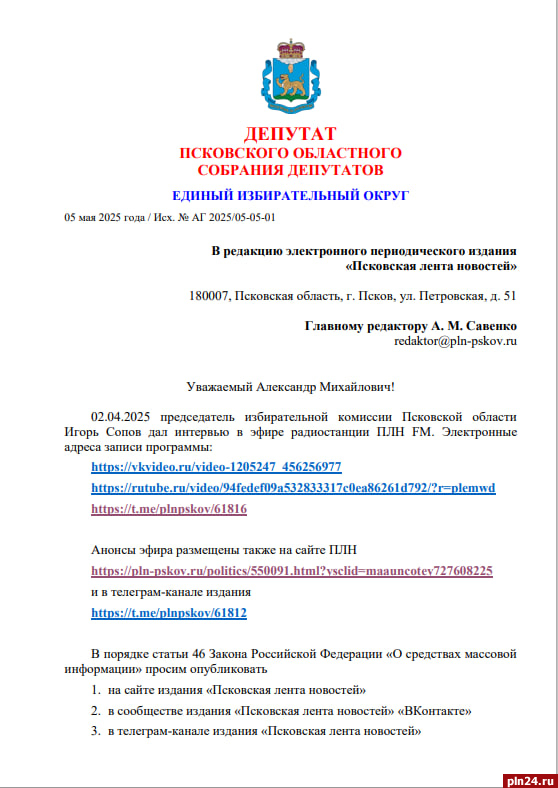 ДЕПУТАТ
ПСКОВСКОГО ОБЛАСТНОГО СОБРАНИЯ ДЕПУТАТОВ

ЕДИНЫЙ ИЗБИРАТЕЛЬНЫЙ ОКРУГ

05 мая 2025 года / Исх. № АГ 2025/05-05-01

В редакцию электронного периодического издания «Псковская лента новостей»

180007, Псковская область, г. Псков, ул. Петровская, д. 51

Главному редактору А. М. Савенко
redaktor@pln-pskov.ru

Уважаемый Александр Михайлович!

02.04.2025 председатель избирательной комиссии Псковской области Игорь Сопов дал интервью в эфире радиостанции ПЛН FM. Электронные адреса записи программы:

https://vkvideo.ru/video-1205247_456256977

https://rutube.ru/video/94fedef09a532833317c0ea86261d792/?r=plemwd

https://t.me/plnpskov/61816

Анонсы эфира размещены также на сайте ПЛН

https://pln-pskov.ru/politics/550091.html?ysclid=maauncotev727608225

и в телеграм-канале издания

https://t.me/plnpskov/61812

В порядке статьи 46 Закона Российской Федерации «О средствах массовой информации» просим опубликовать

1. на сайте издания «Псковская лента новостей»
2. в сообществе издания «Псковская лента новостей» «ВКонтакте»
3. в телеграм-канале издания «Псковская лента новостей»

pln24.ru